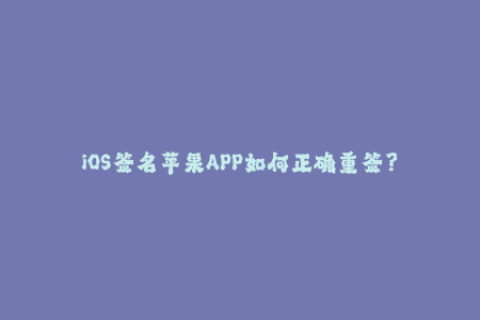 iOS签名苹果APP如何正确重签？